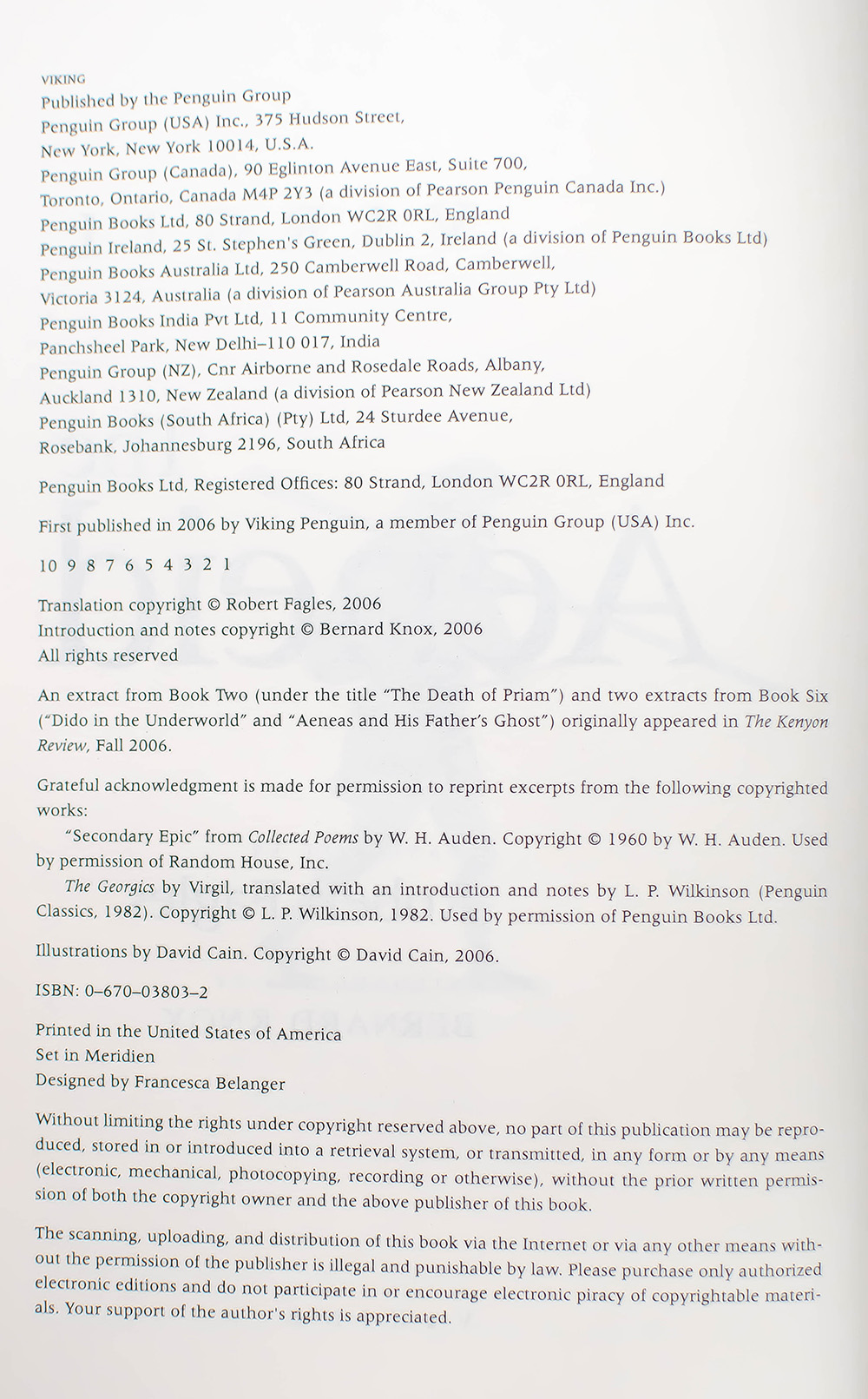 VIKING
Published by the Penguin Group
Penguin Group (USA) Inc., 375 Hudson Street,
New York, New York 10014, U.S.A.
Penguin Group (Canada), 90 Eglinton Avenue East, Suite 700,
Toronto, Ontario, Canada M4P 2Y3 (a division of Pearson Penguin Canada Inc.)
Penguin Books Ltd, 80 Strand, London WC2R 0RL, England
Penguin Ireland, 25 St. Stephen's Green, Dublin 2, Ireland (a division of Penguin Books Ltd)
Penguin Books Australia Ltd, 250 Camberwell Road, Camberwell,
Victoria 3124, Australia (a division of Pearson Australia Group Pty Ltd)
Penguin Books India Pvt Ltd, 11 Community Centre,
Panchsheel Park, New Delhi–110 017, India
Penguin Group (NZ), Cnr Airborne and Rosedale Roads, Albany,
Auckland 1310, New Zealand (a division of Pearson New Zealand Ltd)
Penguin Books (South Africa) (Pty) Ltd, 24 Sturdee Avenue,
Rosebank, Johannesburg 2196, South Africa

Penguin Books Ltd, Registered Offices: 80 Strand, London WC2R 0RL, England

First published in 2006 by Viking Penguin, a member of Penguin Group (USA) Inc.

10 9 8 7 6 5 4 3 2 1

Translation copyright © Robert Fagles, 2006
Introduction and notes copyright © Bernard Knox, 2006
All rights reserved

An extract from Book Two (under the title "The Death of Priam") and two extracts from Book Six ("Dido in the Underworld" and "Aeneas and His Father's Ghost") originally appeared in The Kenyon Review, Fall 2006.

Grateful acknowledgment is made for permission to reprint excerpts from the following copyrighted works:
"Secondary Epic" from Collected Poems by W. H. Auden. Copyright © 1960 by W. H. Auden. Used by permission of Random House, Inc.
The Georgics by Virgil, translated with an introduction and notes by L. P. Wilkinson (Penguin Classics, 1982). Copyright © L. P. Wilkinson, 1982. Used by permission of Penguin Books Ltd.

Illustrations by David Cain. Copyright © David Cain, 2006.

ISBN: 0–670–03803–2

Printed in the United States of America
Set in Meridien
Designed by Francesca Belanger

Without limiting the rights under copyright reserved above, no part of this publication may be reproduced, stored in or introduced into a retrieval system, or transmitted, in any form or by any means (electronic, mechanical, photocopying, recording or otherwise), without the prior written permission of both the copyright owner and the above publisher of this book.

The scanning, uploading, and distribution of this book via the Internet or via any other means without the permission of the publisher is illegal and punishable by law. Please purchase only authorized electronic editions and do not participate in or encourage electronic piracy of copyrightable materials. Your support of the author's rights is appreciated.